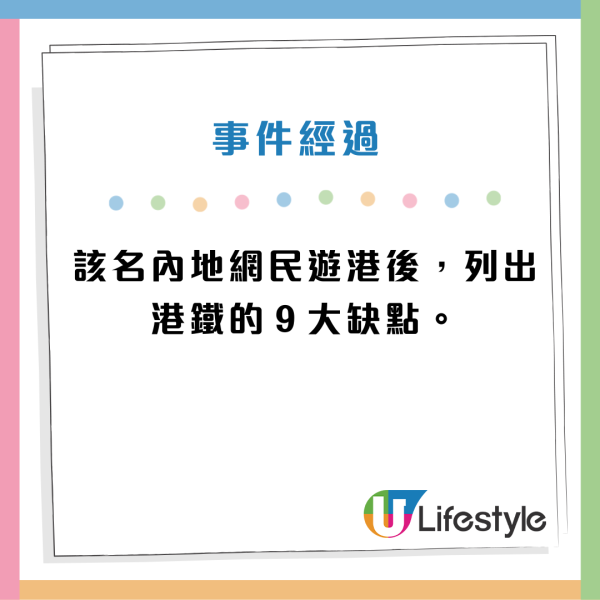 事件經過

該名內地網民遊港後，列出港鐵的 9 大缺點。

U Lifestyle